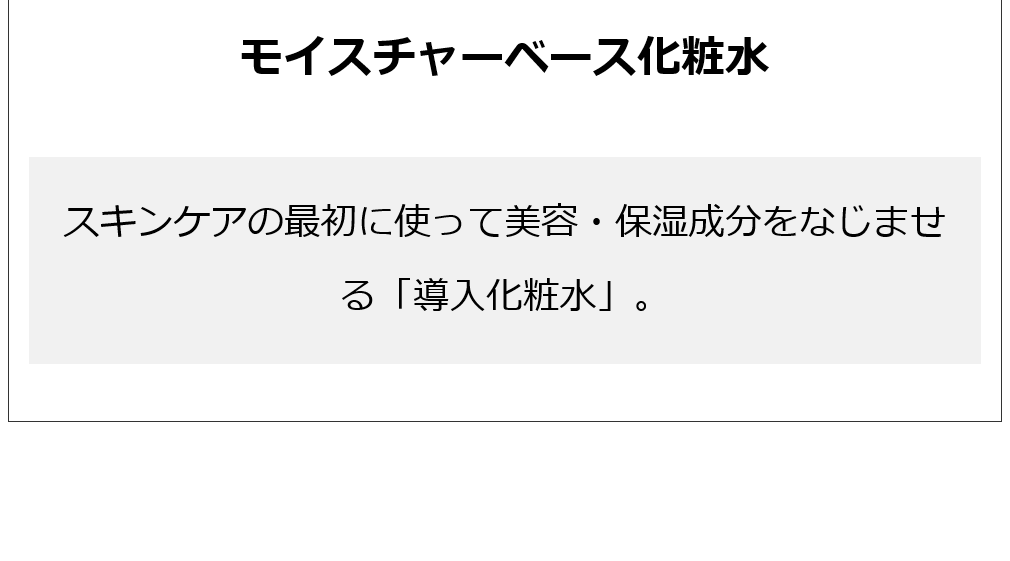 モイスチャーベース化粧水

スキンケアの最初に使って美容・保湿成分をなじませる「導入化粧水」。